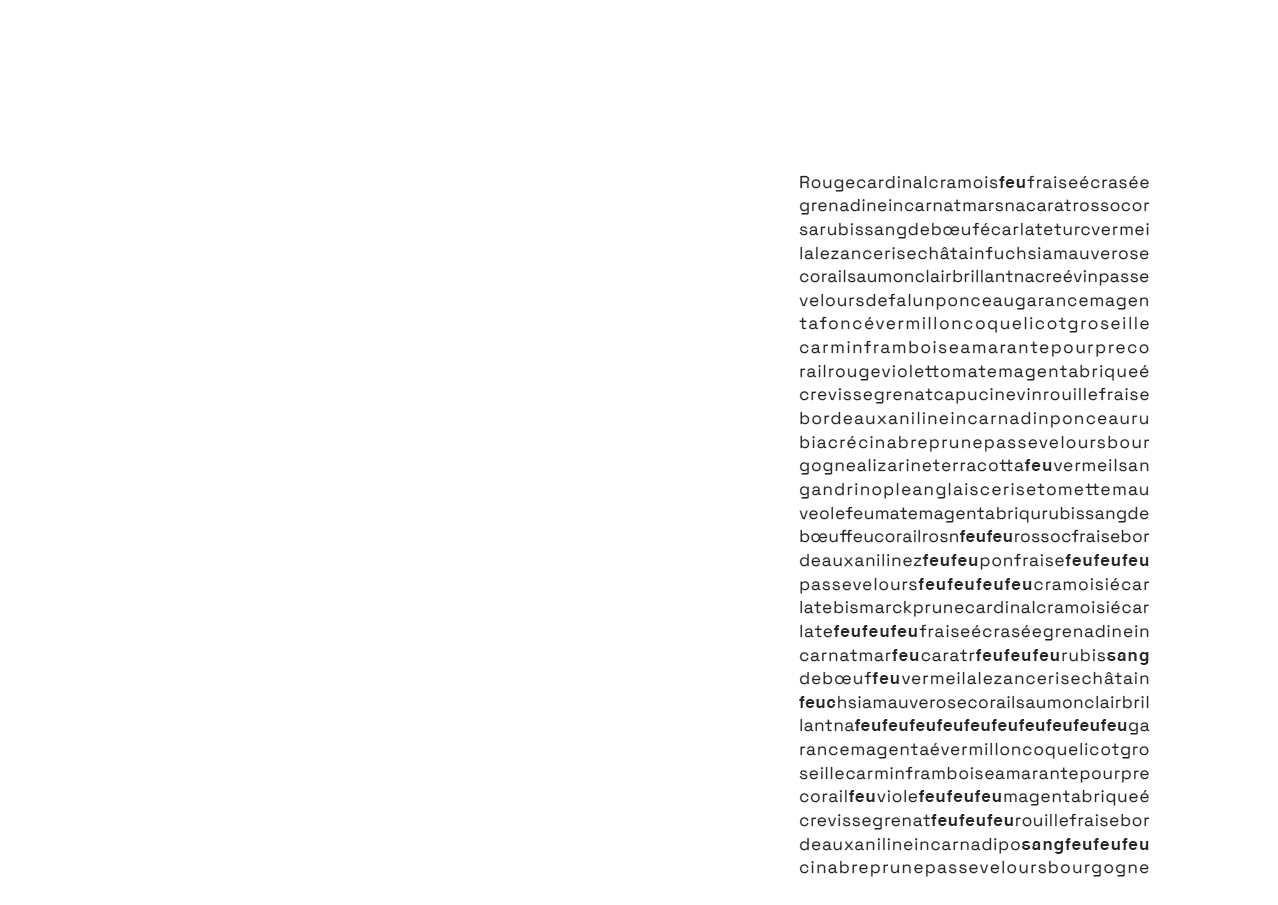 Rougecardinalcramoisfeufraiseécrasée grenadineincarnatmarsnacaratrossocor sarubissangdebœufécarlateturcvermei lalezancerisechâtainfuchsiamauverose corailsaumonclairbrillantnacreévinpasse veloursdefalunponceaugarancemagen tafoncévermilloncoquelicotgroseille carminframboiseamarantepourpreco railrougeviolettomatemagentabriqueé crevissegrenatcapucinevinrouillefraise bordeauxanilineincarnadinponceauru biacrécinabreprunepasseveloursbour gognealizarineterracottafeuvermeilsan gandrinopleanglaiscerisetomettemau veolefeumatemagentabriqurubissangde bœuffeucorailrosnfeufeurossocfraisebor deauxanilinezfeufeuponfraisefeufeufeu passeveloursfeufeufeufeucramoisiécar latebismarckprunecardinalcramoisiécar latefeufeufeufraiseécraséegrenadinein carnatmarfeucaratrfeufeufeurubissang debœuffeuvermeilalezancerisechâtain feuchsiamauverosecorailsaumonclairbril lantnafeufeufeufeufeufeufeufeufeufeuga rancemagentaévermilloncoquelicotgro seillecarminframboiseamarantepourpre corailfeuviolefeufeufeumagentabriqueé crevissegrenatfeufeufeurouillefraisebor deauxanilineincarnadiposangfeufeufeu cinabreprunepasseveloursbourgogne